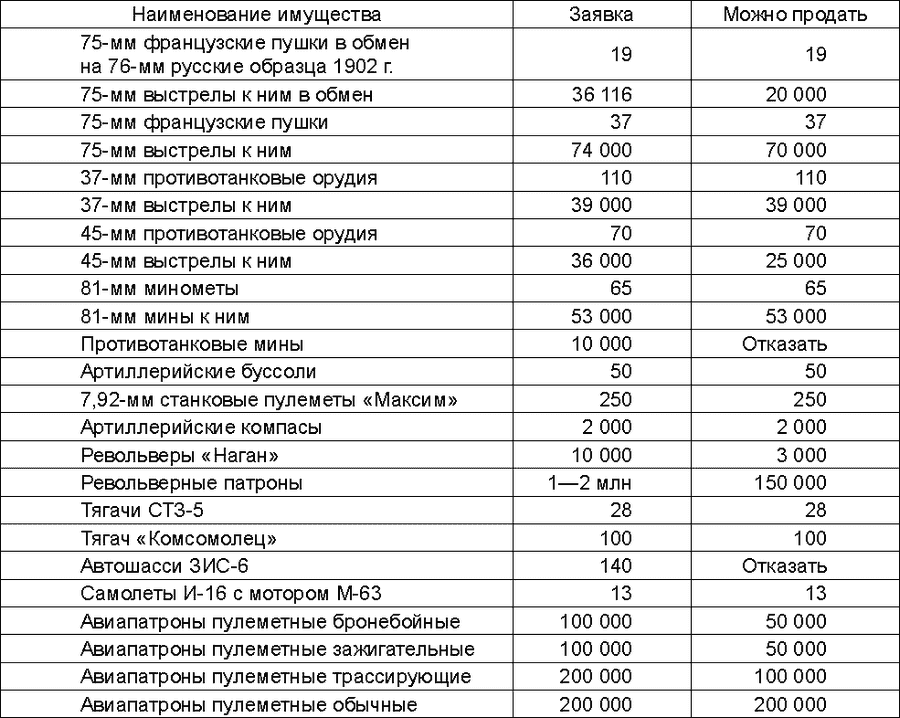 | Наименование имущества | Заявка | Можно продать |
|---|---|---|
| 75-мм французские пушки в обмен на 76-мм русские образца 1902 г. | 19 | 19 |
| 75-мм выстрелы к ним в обмен | 36 116 | 20 000 |
| 75-мм французские пушки | 37 | 37 |
| 75-мм выстрелы к ним | 74 000 | 70 000 |
| 37-мм противотанковые орудия | 110 | 110 |
| 37-мм выстрелы к ним | 39 000 | 39 000 |
| 45-мм противотанковые орудия | 70 | 70 |
| 45-мм выстрелы к ним | 36 000 | 25 000 |
| 81-мм минометы | 65 | 65 |
| 81-мм мины к ним | 53 000 | 53 000 |
| Противотанковые мины | 10 000 | Отказать |
| Артиллерийские буссоли | 50 | 50 |
| 7,92-мм станковые пулеметы «Максим» | 250 | 250 |
| Артиллерийские компасы | 2 000 | 2 000 |
| Револьверы «Наган» | 10 000 | 3 000 |
| Револьверные патроны | 1—2 млн | 150 000 |
| Тягачи СТЗ-5 | 28 | 28 |
| Тягач «Комсомолец» | 100 | 100 |
| Автошасси ЗИС-6 | 140 | Отказать |
| Самолеты И-16 с мотором М-63 | 13 | 13 |
| Авиапатроны пулеметные бронебойные | 100 000 | 50 000 |
| Авиапатроны пулеметные зажигательные | 100 000 | 50 000 |
| Авиапатроны пулеметные трассирующие | 200 000 | 100 000 |
| Авиапатроны пулеметные обычные | 200 000 | 200 000 |